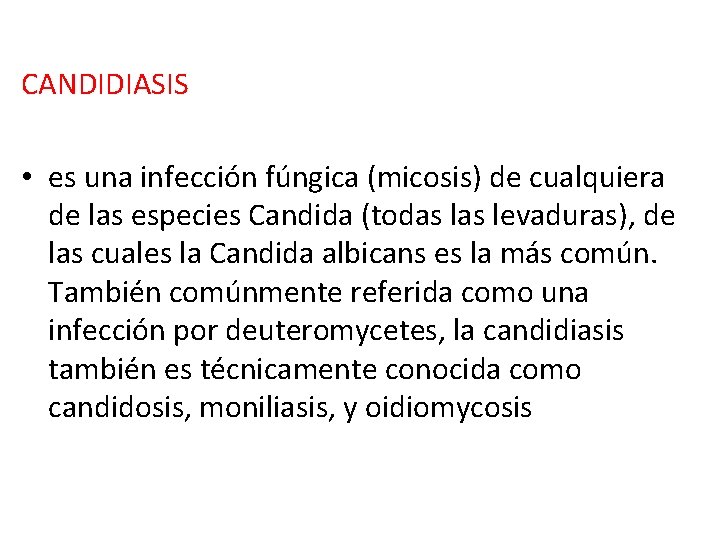 CANDIDIASIS

• es una infección fúngica (micosis) de cualquiera de las especies Candida (todas las levaduras), de las cuales la Candida albicans es la más común. También comúnmente referida como una infección por deuteromycetes, la candidiasis también es técnicamente conocida como candidosis, moniliasis, y oidiomycosis